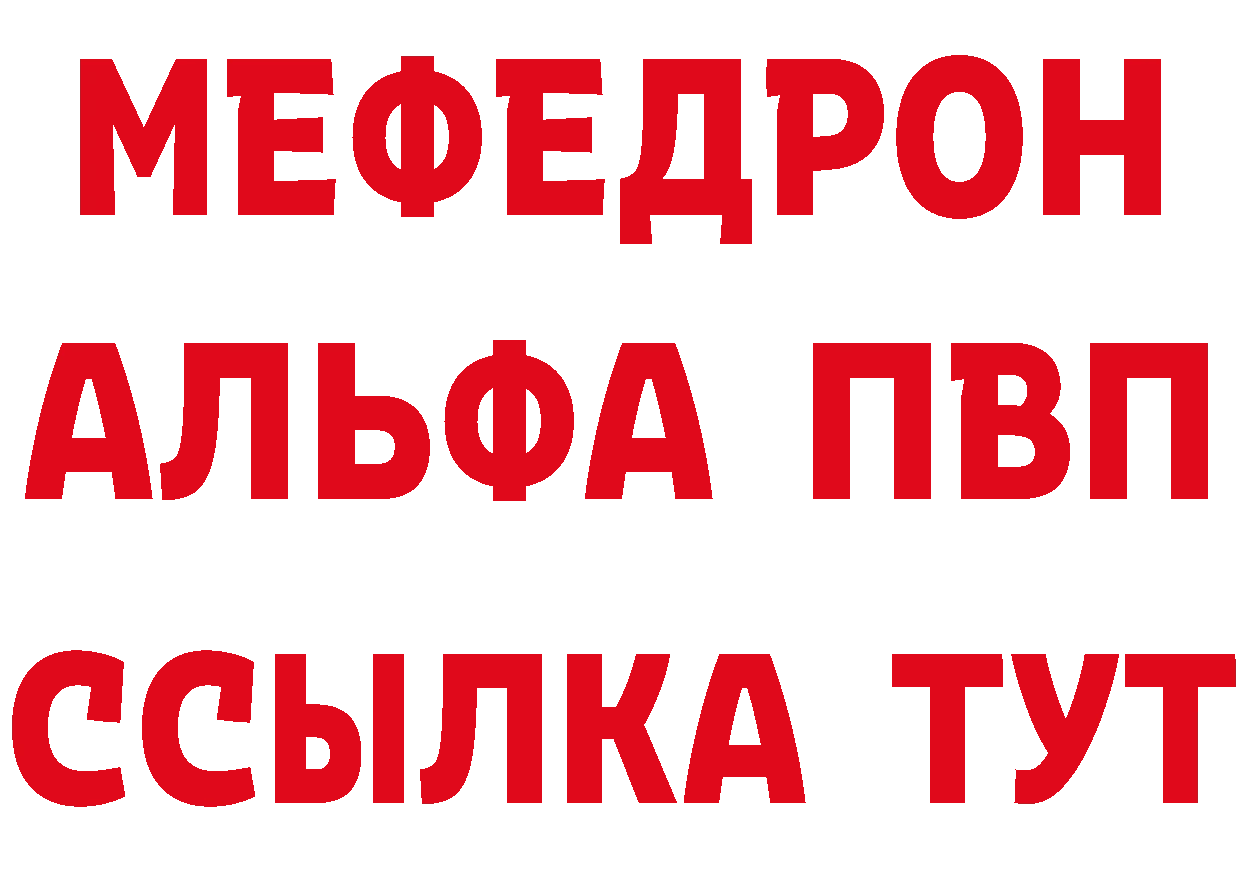 МЕФЕДРОН
АЛЬФА ПВП
ССЫЛКА ТУТ